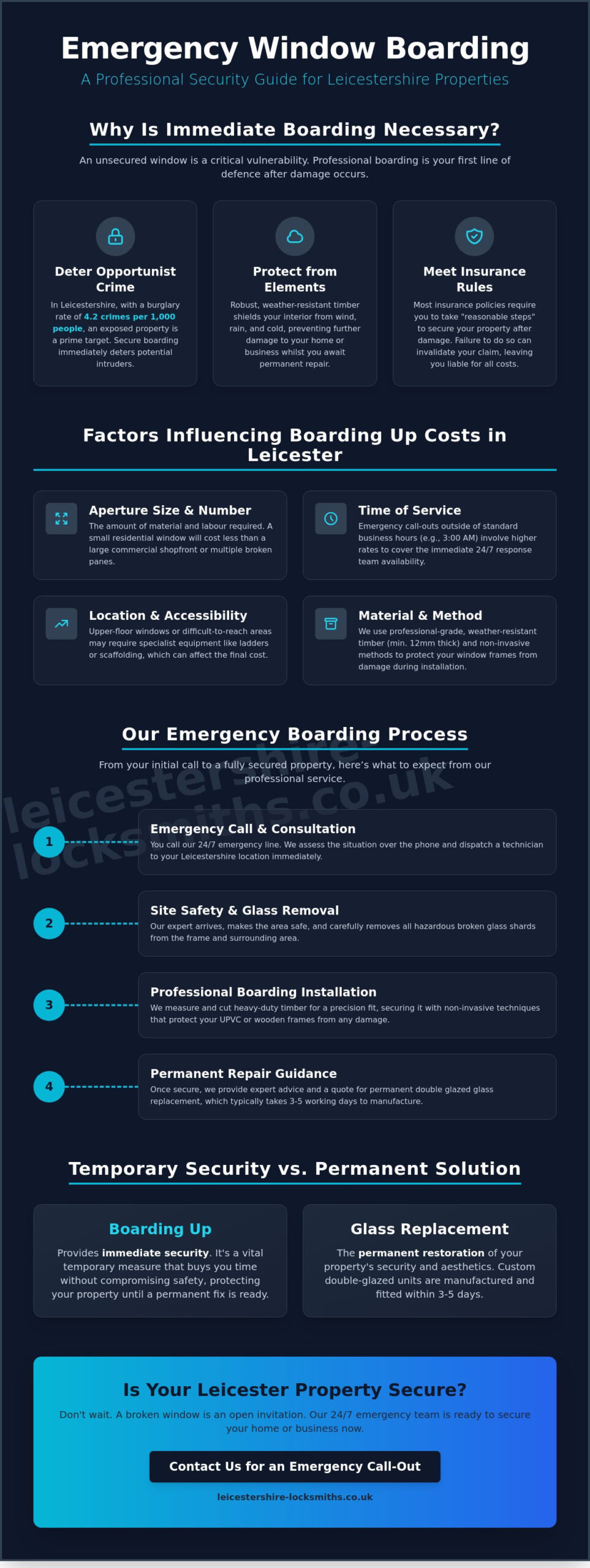 Emergency Window Boarding

A Professional Security Guide for Leicestershire Properties

Why Is Immediate Boarding Necessary?

An unsecured window is a critical vulnerability. Professional boarding is your first line of defence after damage occurs.

Deter Opportunist Crime

In Leicestershire, with a burglary rate of 4.2 crimes per 1,000 people, an exposed property is a prime target. Secure boarding immediately deters potential intruders.

Protect from Elements

Robust, weather-resistant timber shields your interior from wind, rain, and cold, preventing further damage to your home or business whilst you await permanent repair.

Meet Insurance Rules

Most insurance policies require you to take "reasonable steps" to secure your property after damage. Failure to do so can invalidate your claim, leaving you liable for all costs.

Factors Influencing Boarding Up Costs in Leicester

Aperture Size & Number

The amount of material and labour required. A small residential window will cost less than a large commercial shopfront or multiple broken panes.

Time of Service

Emergency call-outs outside of standard business hours (e.g., 3:00 AM) involve higher rates to cover the immediate 24/7 response team availability.

Location & Accessibility

Upper-floor windows or difficult-to-reach areas may require specialist equipment like ladders or scaffolding, which can affect the final cost.

Material & Method

We use professional-grade, weather-resistant timber (min. 12mm thick) and non-invasive methods to protect your window frames from damage during installation.

Our Emergency Boarding Process

From your initial call to a fully secured property, here's what to expect from our professional service.

1
Emergency Call & Consultation

You call our 24/7 emergency line. We assess the situation over the phone and dispatch a technician to your Leicestershire location immediately.

2
Site Safety & Glass Removal

Our expert arrives, makes the area safe, and carefully removes all hazardous broken glass shards from the frame and surrounding area.

3
Professional Boarding Installation

We measure and cut heavy-duty timber for a precision fit, securing it with non-invasive techniques that protect your UPVC or wooden frames from any damage.

4
Permanent Repair Guidance

Once secure, we provide expert advice and a quote for permanent double glazed glass replacement, which typically takes 3-5 working days to manufacture.

Temporary Security vs. Permanent Solution

Boarding Up

Provides immediate security. It's a vital temporary measure that buys you time without compromising safety, protecting your property until a permanent fix is ready.

Glass Replacement

The permanent restoration of your property's security and aesthetics. Custom double-glazed units are manufactured and fitted within 3-5 days.

Is Your Leicester Property Secure?

Don't wait. A broken window is an open invitation. Our 24/7 emergency team is ready to secure your home or business now.

Contact Us for an Emergency Call-Out

leicestershire-locksmiths.co.uk

leicestershire locksmiths.co.uk